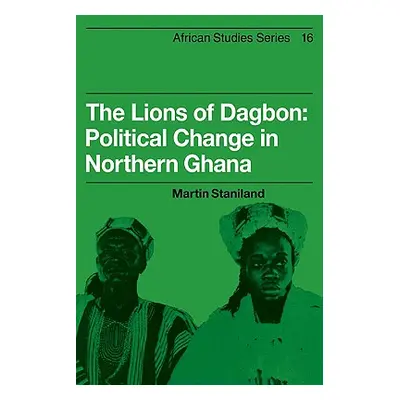 African Studies Series 16

The Lions of Dagbon: Political Change in Northern Ghana

Martin Staniland